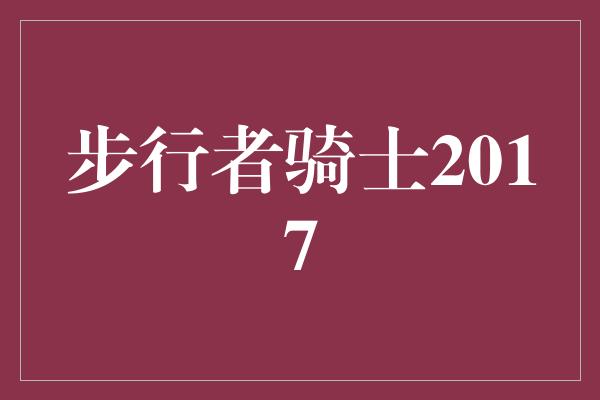 步行者骑士2017